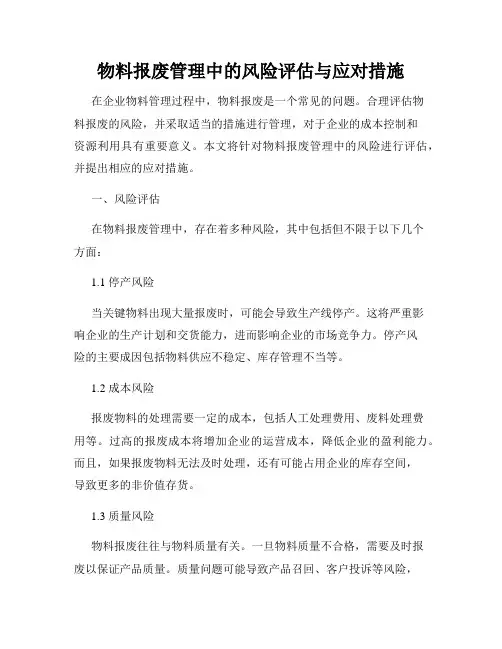 物料报废管理中的风险评估与应对措施

在企业物料管理过程中，物料报废是一个常见的问题。合理评估物料报废的风险，并采取适当的措施进行管理，对于企业的成本控制和资源利用具有重要意义。本文将针对物料报废管理中的风险进行评估，并提出相应的应对措施。

一、风险评估

在物料报废管理中，存在着多种风险，其中包括但不限于以下几个方面：

1.1 停产风险

当关键物料出现大量报废时，可能会导致生产线停产。这将严重影响企业的生产计划和交货能力，进而影响企业的市场竞争力。停产风险的主要成因包括物料供应不稳定、库存管理不当等。

1.2 成本风险

报废物料的处理需要一定的成本，包括人工处理费用、废料处理费用等。过高的报废成本将增加企业的运营成本，降低企业的盈利能力。而且，如果报废物料无法及时处理，还有可能占用企业的库存空间，导致更多的非价值存货。

1.3 质量风险

物料报废往往与物料质量有关。一旦物料质量不合格，需要及时报废以保证产品质量。质量问题可能导致产品召回、客户投诉等风险，